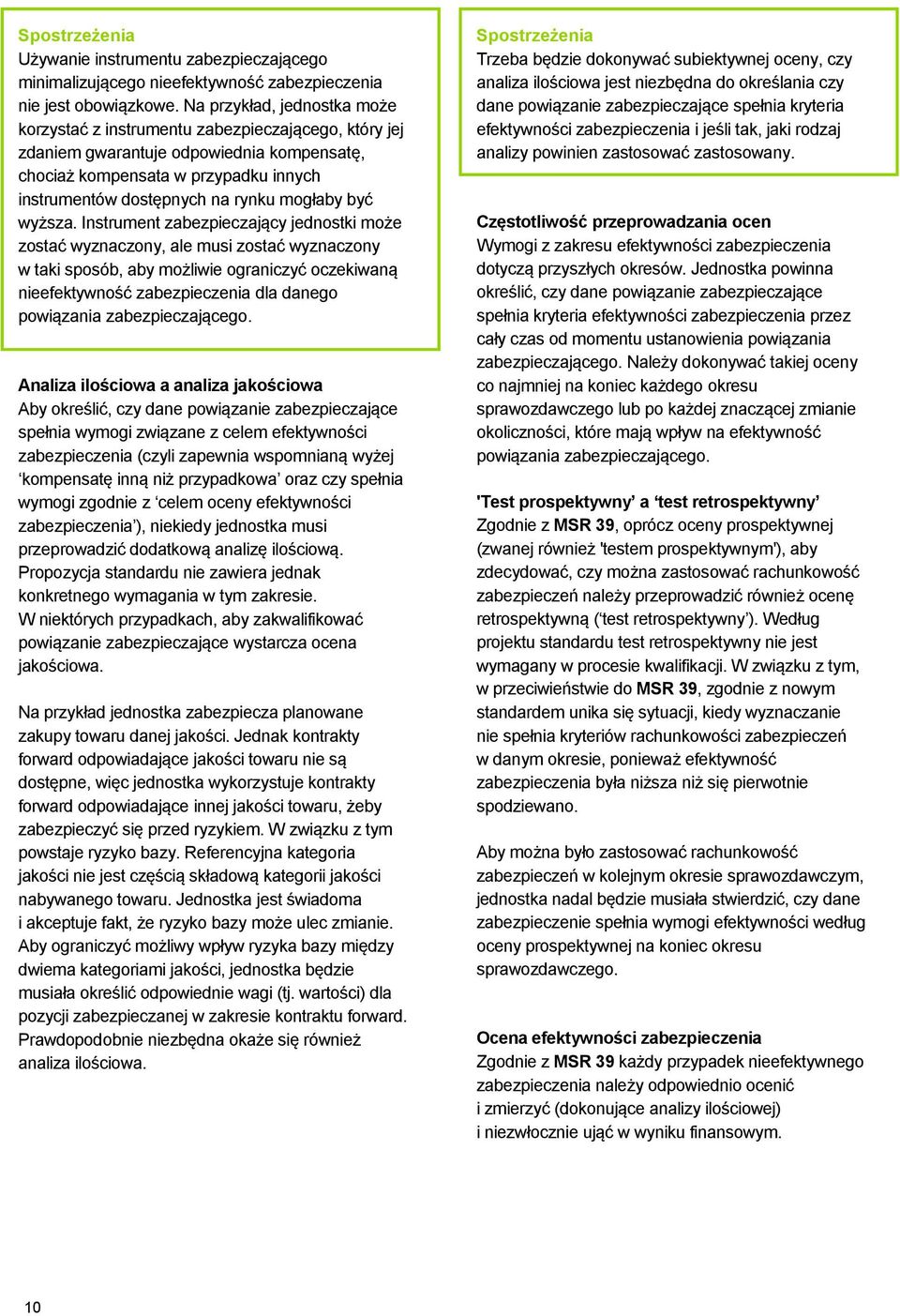 Spostrzeżenia
Używanie instrumentu zabezpieczającego minimalizującego nieefektywność zabezpieczenia nie jest obowiązkowe. Na przykład, jednostka może korzystać z instrumentu zabezpieczającego, który jej zdaniem gwarantuje odpowiednia kompensatę, chociaż kompensata w przypadku innych instrumentów dostępnych na rynku mogłaby być wyższa. Instrument zabezpieczający jednostki może zostać wyznaczony, ale musi zostać wyznaczony w taki sposób, aby możliwie ograniczyć oczekiwaną nieefektywność zabezpieczenia dla danego powiązania zabezpieczającego.

Analiza ilościowa a analiza jakościowa
Aby określić, czy dane powiązanie zabezpieczające spełnia wymogi związane z celem efektywności zabezpieczenia (czyli zapewnia wspomnianą wyżej ‘kompensatę inną niż przypadkowa’ oraz czy spełnia wymogi zgodnie z ‘celem oceny efektywności zabezpieczenia’), niekiedy jednostka musi przeprowadzić dodatkową analizę ilościową. Propozycja standardu nie zawiera jednak konkretnego wymagania w tym zakresie. W niektórych przypadkach, aby zakwalifikować powiązanie zabezpieczające wystarcza ocena jakościowa.

Na przykład jednostka zabezpiecza planowane zakupy towaru danej jakości. Jednak kontrakty forward odpowiadające jakości towaru nie są dostępne, więc jednostka wykorzystuje kontrakty forward odpowiadające innej jakości towaru, żeby zabezpieczyć się przed ryzykiem. W związku z tym powstaje ryzyko bazy. Referencyjna kategoria jakości nie jest częścią składową kategorii jakości nabywanego towaru. Jednostka jest świadoma i akceptuje fakt, że ryzyko bazy może ulec zmianie. Aby ograniczyć możliwy wpływ ryzyka bazy między dwiema kategoriami jakości, jednostka będzie musiała określić odpowiednie wagi (tj. wartości) dla pozycji zabezpieczanej w zakresie kontraktu forward. Prawdopodobnie niezbędna okaże się również analiza ilościowa.

Spostrzeżenia
Trzeba będzie dokonywać subiektywnej oceny, czy analiza ilościowa jest niezbędna do określania czy dane powiązanie zabezpieczające spełnia kryteria efektywności zabezpieczenia i jeśli tak, jaki rodzaj analizy powinien zastosować zastosowany.

Częstotliwość przeprowadzania ocen
Wymogi z zakresu efektywności zabezpieczenia dotyczą przyszłych okresów. Jednostka powinna określić, czy dane powiązanie zabezpieczające spełnia kryteria efektywności zabezpieczenia przez cały czas od momentu ustanowienia powiązania zabezpieczającego. Należy dokonywać takiej oceny co najmniej na koniec każdego okresu sprawozdawczego lub po każdej znaczącej zmianie okoliczności, które mają wpływ na efektywność powiązania zabezpieczającego.

'Test prospektywny’ a ‘test retrospektywny’
Zgodnie z MSR 39, oprócz oceny prospektywnej (zwanej również 'testem prospektywnym'), aby zdecydować, czy można zastosować rachunkowość zabezpieczeń należy przeprowadzić również ocenę retrospektywną (‘test retrospektywny’). Według projektu standardu test retrospektywny nie jest wymagany w procesie kwalifikacji. W związku z tym, w przeciwieństwie do MSR 39, zgodnie z nowym standardem unika się sytuacji, kiedy wyznaczanie nie spełnia kryteriów rachunkowości zabezpieczeń w danym okresie, ponieważ efektywność zabezpieczenia była niższa niż się pierwotnie spodziewano.

Aby można było zastosować rachunkowość zabezpieczeń w kolejnym okresie sprawozdawczym, jednostka nadal będzie musiała stwierdzić, czy dane zabezpieczenie spełnia wymogi efektywności według oceny prospektywnej na koniec okresu sprawozdawczego.

Ocena efektywności zabezpieczenia
Zgodnie z MSR 39 każdy przypadek nieefektywnego zabezpieczenia należy odpowiednio ocenić i zmierzyć (dokonujące analizy ilościowej) i niezwłocznie ująć w wyniku finansowym.

10